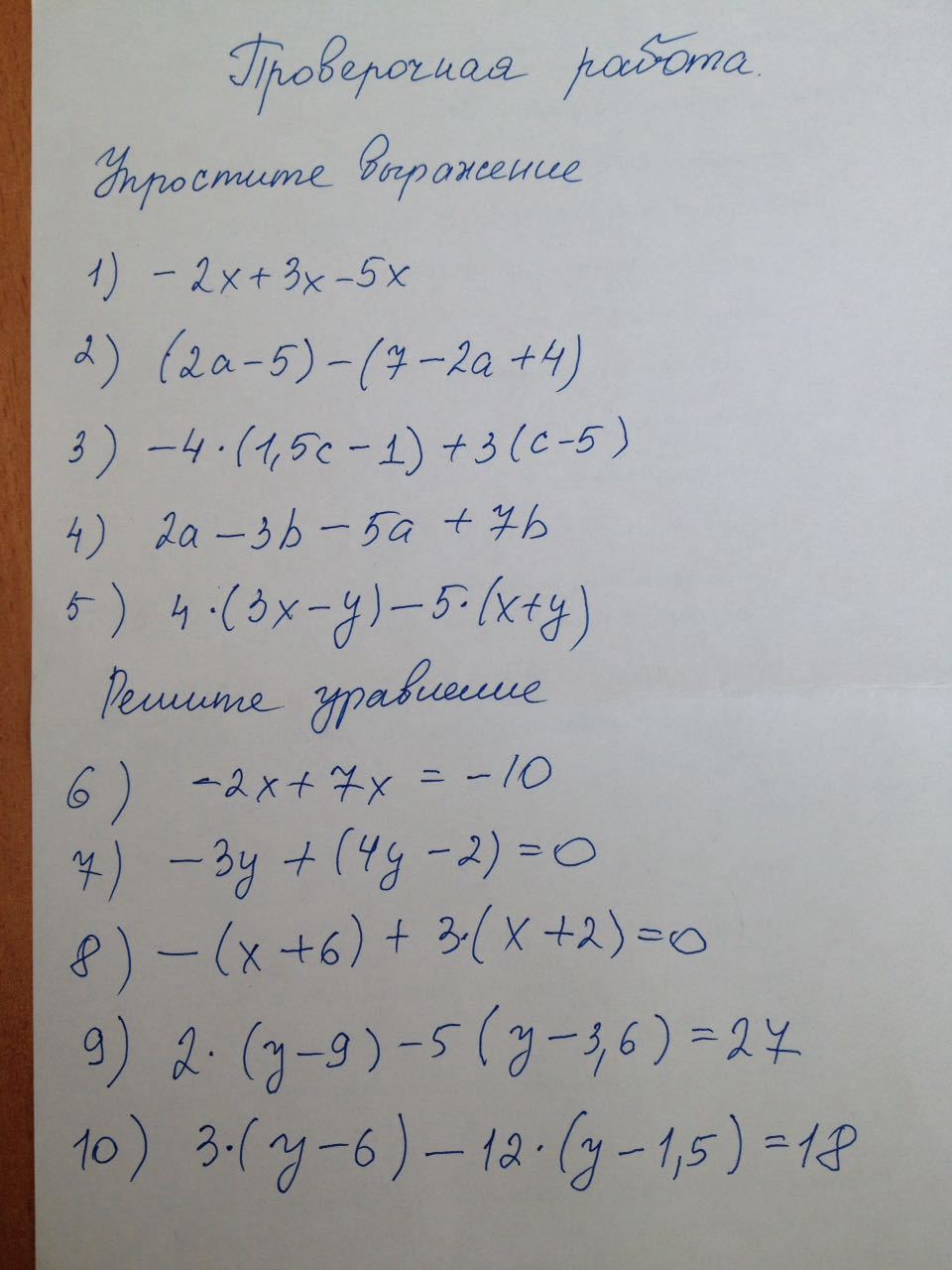 Проверочная работа.

Упростите выражение

1) $-2x+3x-5x$

2) $(2a-5)-(7-2a+4)$

3) $-4\cdot(1,5c-1)+3(c-5)$

4) $2a-3b-5a+7b$

5) $4\cdot(3x-y)-5\cdot(x+y)$

Решите уравнение

6) $-2x+7x=-10$

7) $-3y+(4y-2)=0$

8) $-(x+6)+3\cdot(x+2)=0$

9) $2\cdot(y-9)-5(y-3,6)=27$

10) $3\cdot(y-6)-12\cdot(y-1,5)=18$